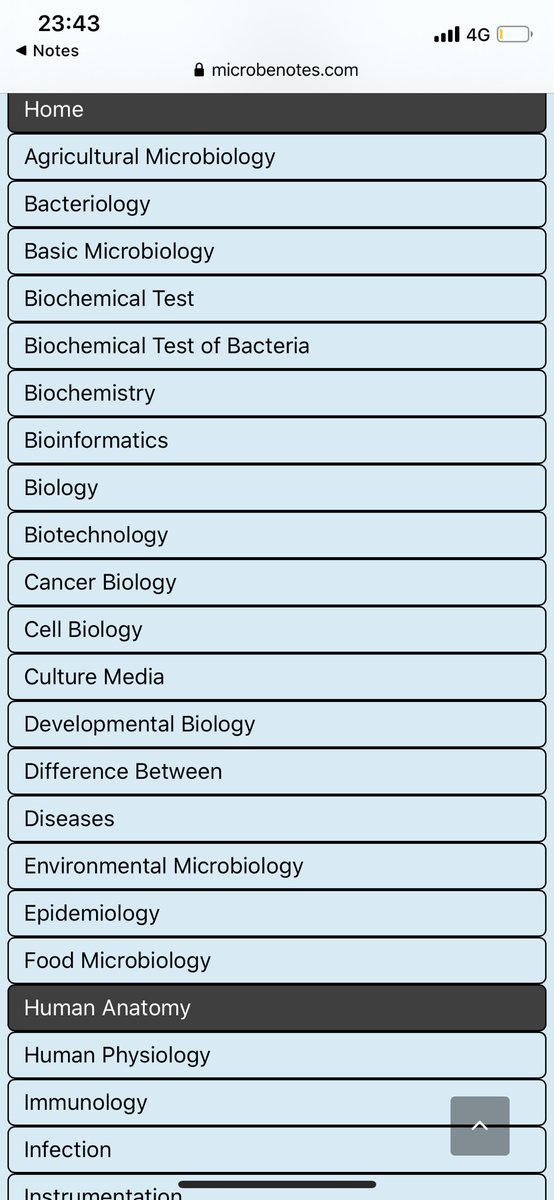 23:43
◀ Notes
4G
microbenotes.com

Home
Agricultural Microbiology
Bacteriology
Basic Microbiology
Biochemical Test
Biochemical Test of Bacteria
Biochemistry
Bioinformatics
Biology
Biotechnology
Cancer Biology
Cell Biology
Culture Media
Developmental Biology
Difference Between
Diseases
Environmental Microbiology
Epidemiology
Food Microbiology
Human Anatomy
Human Physiology
Immunology
Infection
Instrumentation